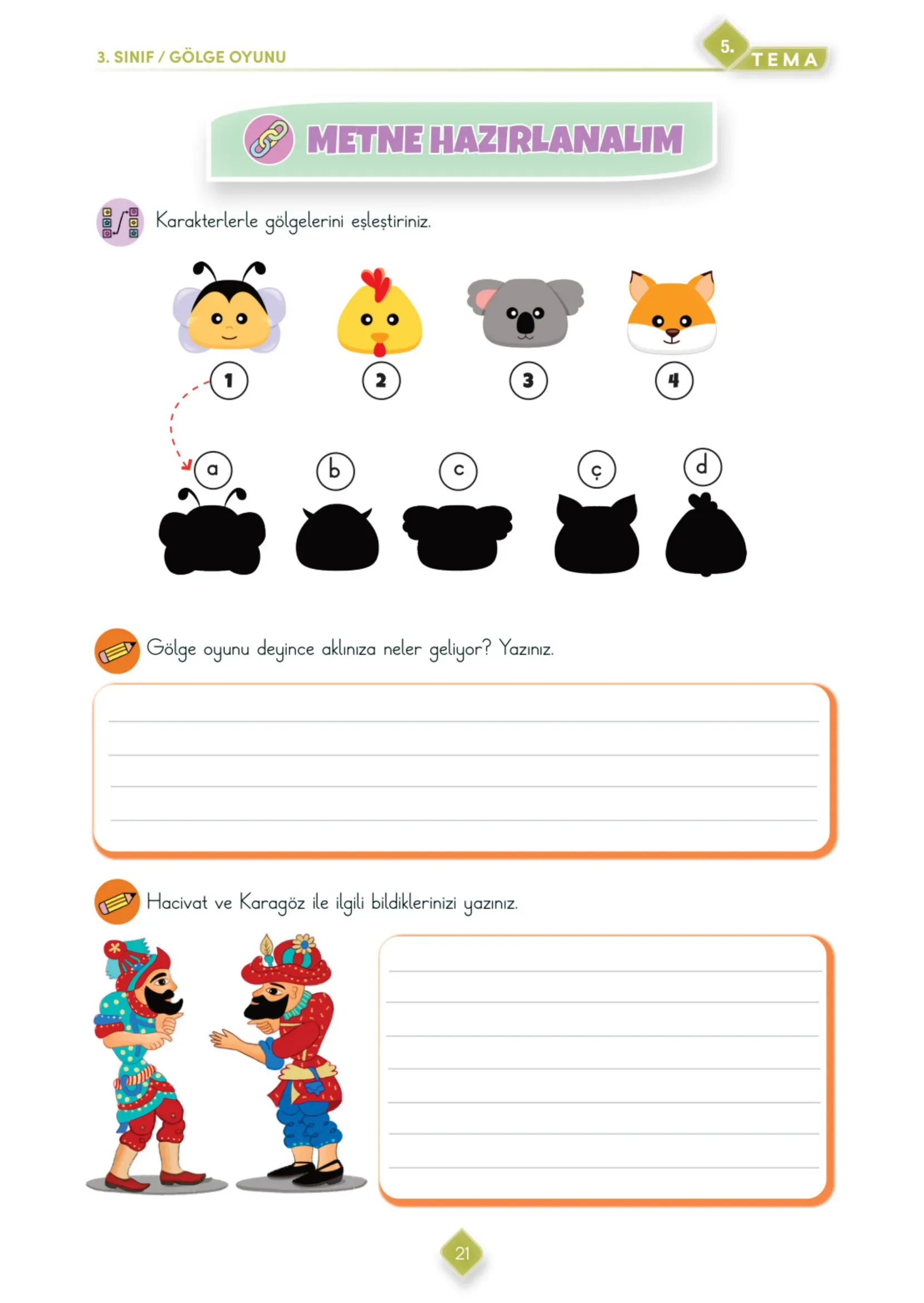 3. SINIF / GÖLGE OYUNU

5. TEMA

METNE HAZIRLANALIM

Karakterlerle gölgelerini eşleştiriniz.

1 2 3 4

a b c ç d

Gölge oyunu deyince aklınıza neler geliyor? Yazınız.

Hacivat ve Karagöz ile ilgili bildiklerinizi yazınız.

21